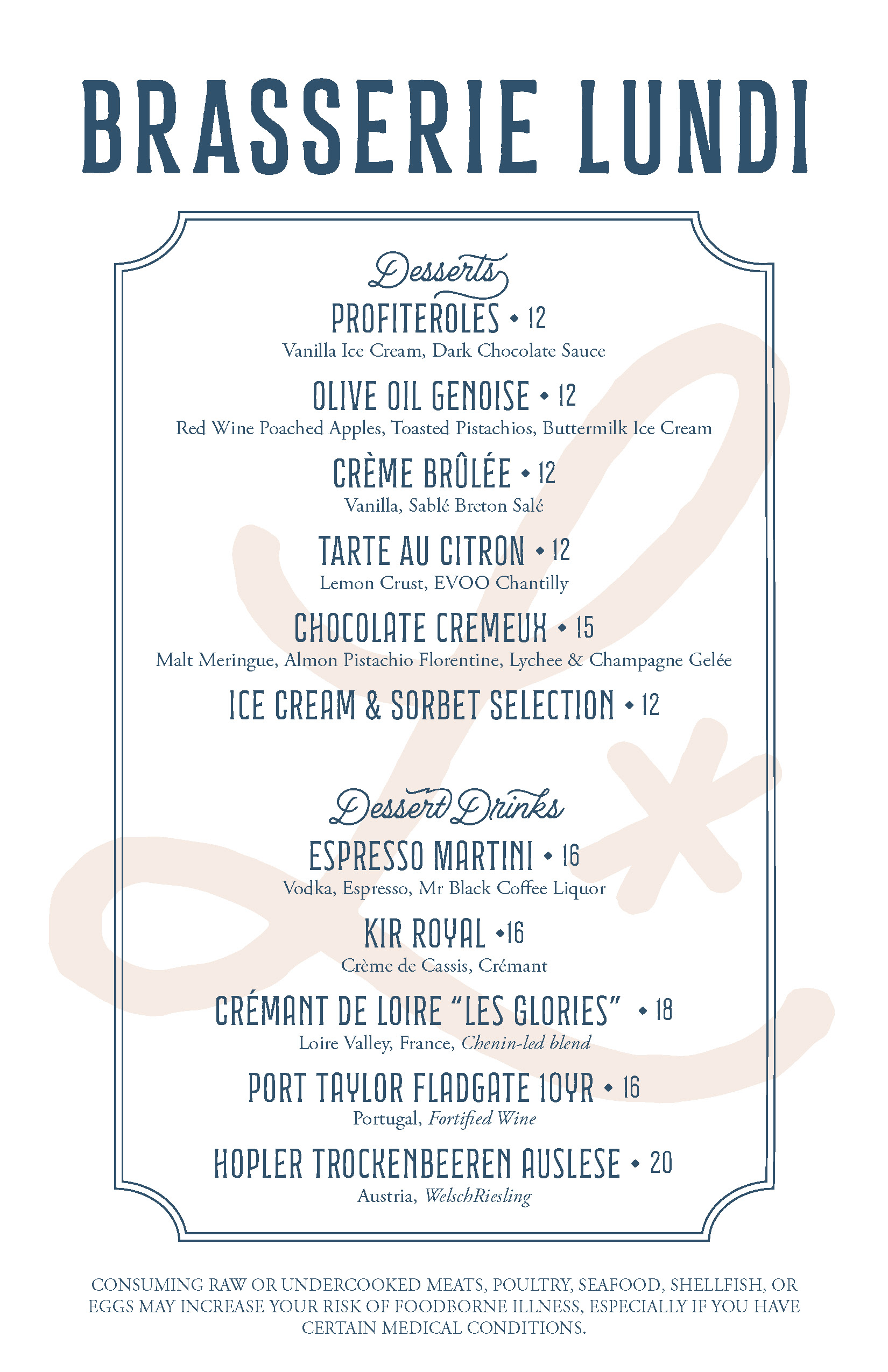 BRASSERIE LUNDI

Desserts

PROFITEROLES • 12
Vanilla Ice Cream, Dark Chocolate Sauce

OLIVE OIL GENOISE • 12
Red Wine Poached Apples, Toasted Pistachios, Buttermilk Ice Cream

CRÈME BRÛLÉE • 12
Vanilla, Sablé Breton Salé

TARTE AU CITRON • 12
Lemon Crust, EVOO Chantilly

CHOCOLATE CREMEUX • 15
Malt Meringue, Almon Pistachio Florentine, Lychee & Champagne Gelée

ICE CREAM & SORBET SELECTION • 12

Dessert Drinks

ESPRESSO MARTINI • 16
Vodka, Espresso, Mr Black Coffee Liquor

KIR ROYAL •16
Crème de Cassis, Crémant

CRÉMANT DE LOIRE "LES GLORIES" • 18
Loire Valley, France, Chenin-led blend

PORT TAYLOR FLADGATE 10YR • 16
Portugal, Fortified Wine

HOPLER TROCKENBEEREN AUSLESE • 20
Austria, WelschRiesling

CONSUMING RAW OR UNDERCOOKED MEATS, POULTRY, SEAFOOD, SHELLFISH, OR EGGS MAY INCREASE YOUR RISK OF FOODBORNE ILLNESS, ESPECIALLY IF YOU HAVE CERTAIN MEDICAL CONDITIONS.